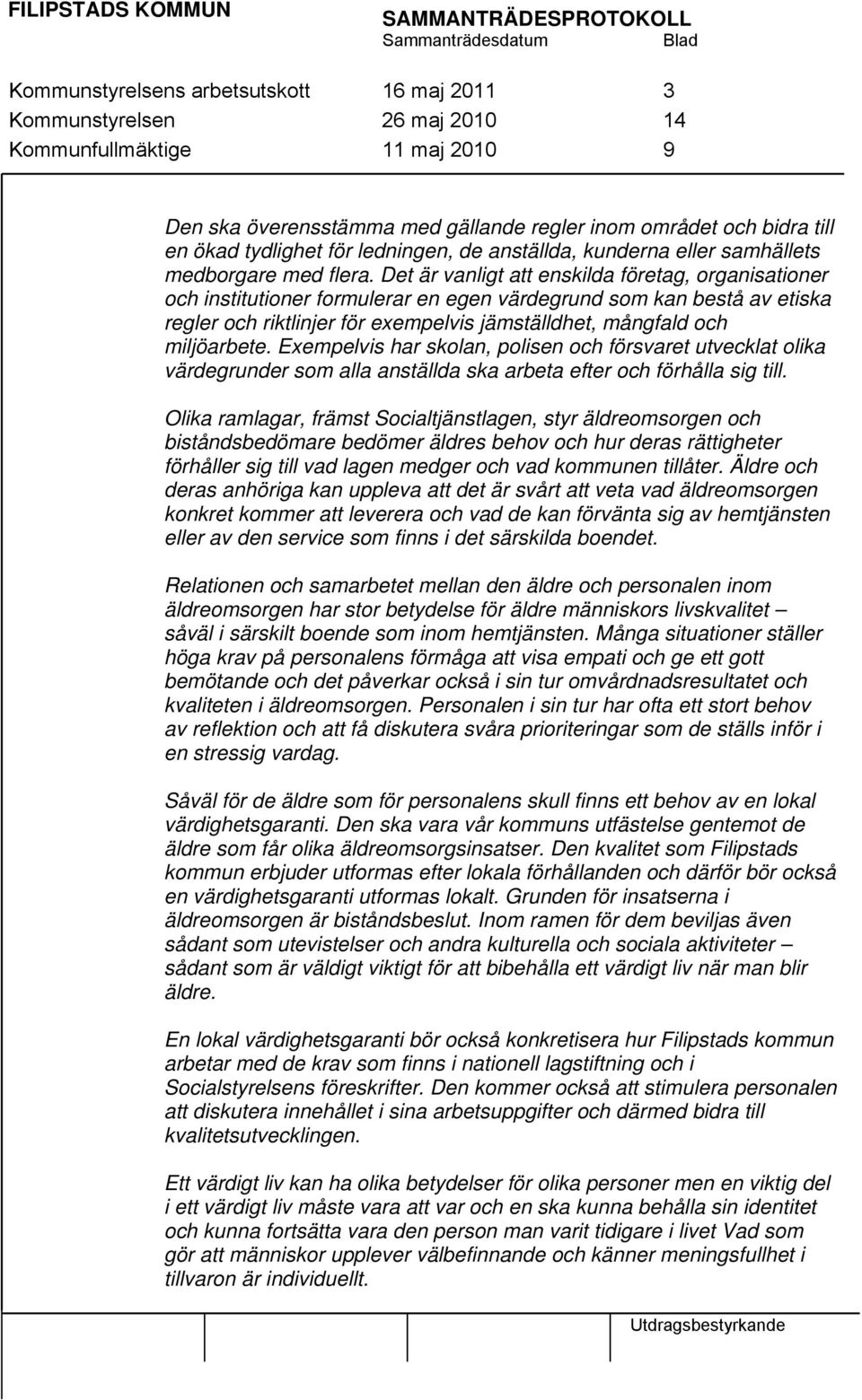 FILIPSTADS KOMMUN

SAMMANTRÄDESPROTOKOLL
Sammanträdesdatum Blad

Kommunstyrelsens arbetsutskott 16 maj 2011 3
Kommunstyrelsen 26 maj 2010 14
Kommunfullmäktige 11 maj 2010 9

Den ska överensstämma med gällande regler inom området och bidra till en ökad tydlighet för ledningen, de anställda, kunderna eller samhällets medborgare med flera. Det är vanligt att enskilda företag, organisationer och institutioner formulerar en egen värdegrund som kan bestå av etiska regler och riktlinjer för exempelvis jämställdhet, mångfald och miljöarbete. Exempelvis har skolan, polisen och försvaret utvecklat olika värdegrunder som alla anställda ska arbeta efter och förhålla sig till.

Olika ramlagar, främst Socialtjänstlagen, styr äldreomsorgen och biståndsbedömare bedömer äldres behov och hur deras rättigheter förhåller sig till vad lagen medger och vad kommunen tillåter. Äldre och deras anhöriga kan uppleva att det är svårt att veta vad äldreomsorgen konkret kommer att leverera och vad de kan förvänta sig av hemtjänsten eller av den service som finns i det särskilda boendet.

Relationen och samarbetet mellan den äldre och personalen inom äldreomsorgen har stor betydelse för äldre människors livskvalitet – såväl i särskilt boende som inom hemtjänsten. Många situationer ställer höga krav på personalens förmåga att visa empati och ge ett gott bemötande och det påverkar också i sin tur omvårdnadsresultatet och kvaliteten i äldreomsorgen. Personalen i sin tur har ofta ett stort behov av reflektion och att få diskutera svåra prioriteringar som de ställs inför i en stressig vardag.

Såväl för de äldre som för personalens skull finns ett behov av en lokal värdighetsgaranti. Den ska vara vår kommuns utfästelse gentemot de äldre som får olika äldreomsorgsinsatser. Den kvalitet som Filipstads kommun erbjuder utformas efter lokala förhållanden och därför bör också en värdighetsgaranti utformas lokalt. Grunden för insatserna i äldreomsorgen är biståndsbeslut. Inom ramen för dem beviljas även sådant som utevistelser och andra kulturella och sociala aktiviteter – sådant som är väldigt viktigt för att bibehålla ett värdigt liv när man blir äldre.

En lokal värdighetsgaranti bör också konkretisera hur Filipstads kommun arbetar med de krav som finns i nationell lagstiftning och i Socialstyrelsens föreskrifter. Den kommer också att stimulera personalen att diskutera innehållet i sina arbetsuppgifter och därmed bidra till kvalitetsutvecklingen.

Ett värdigt liv kan ha olika betydelser för olika personer men en viktig del i ett värdigt liv måste vara att var och en ska kunna behålla sin identitet och kunna fortsätta vara den person man varit tidigare i livet Vad som gör att människor upplever välbefinnande och känner meningsfullhet i tillvaron är individuellt.

Utdragsbestyrkande